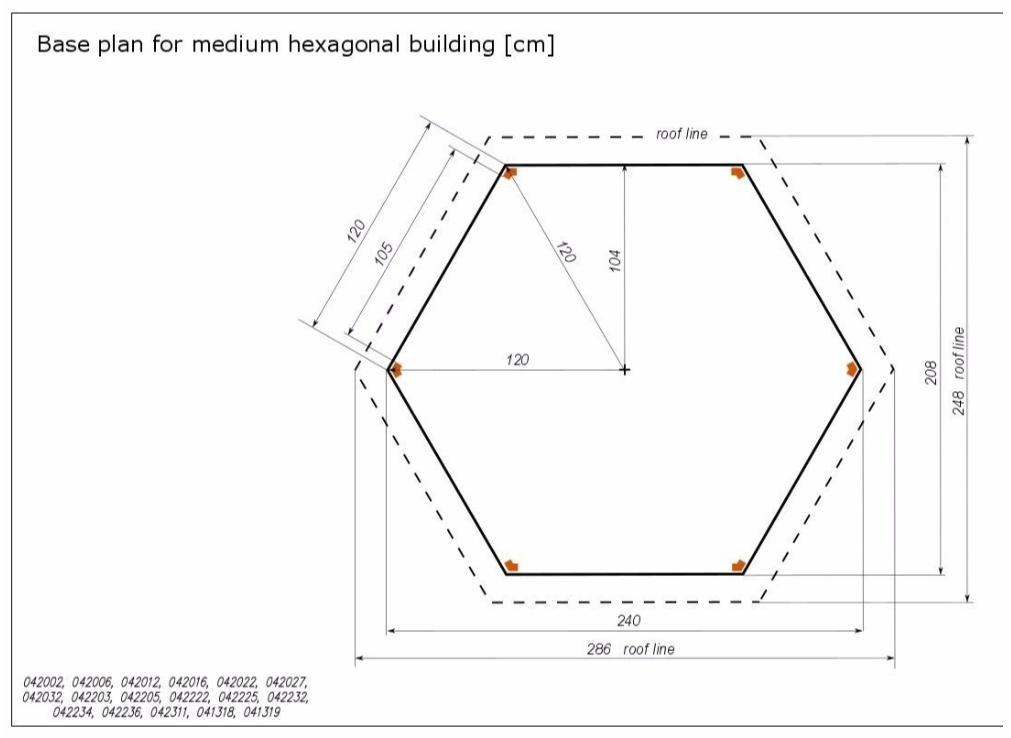 Base plan for medium hexagonal building [cm]

roof line

120
105
120
104
120

208
248 roof line

240
286 roof line

042002, 042006, 042012, 042016, 042022, 042027, 042032, 042203, 042205, 042222, 042225, 042232, 042234, 042236, 042311, 041318, 041319